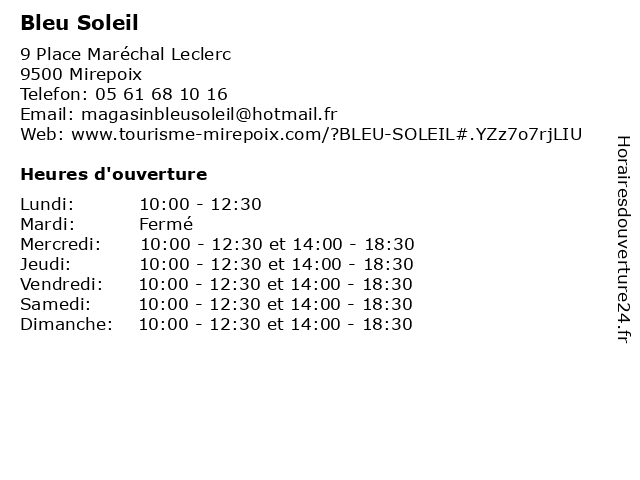 Bleu Soleil

9 Place Maréchal Leclerc
9500 Mirepoix
Telefon: 05 61 68 10 16
Email: magasinbleusoleil@hotmail.fr
Web: www.tourisme-mirepoix.com/?BLEU-SOLEIL#.YZz7o7rjLIU

Heures d'ouverture

| | |
|---|---|
| Lundi: | 10:00 - 12:30 |
| Mardi: | Fermé |
| Mercredi: | 10:00 - 12:30 et 14:00 - 18:30 |
| Jeudi: | 10:00 - 12:30 et 14:00 - 18:30 |
| Vendredi: | 10:00 - 12:30 et 14:00 - 18:30 |
| Samedi: | 10:00 - 12:30 et 14:00 - 18:30 |
| Dimanche: | 10:00 - 12:30 et 14:00 - 18:30 |

Horairesdouverture24.fr